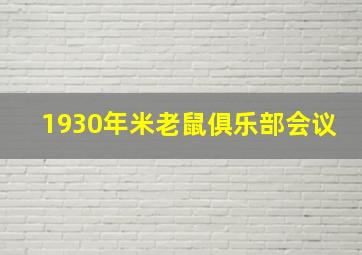 1930年米老鼠俱乐部会议